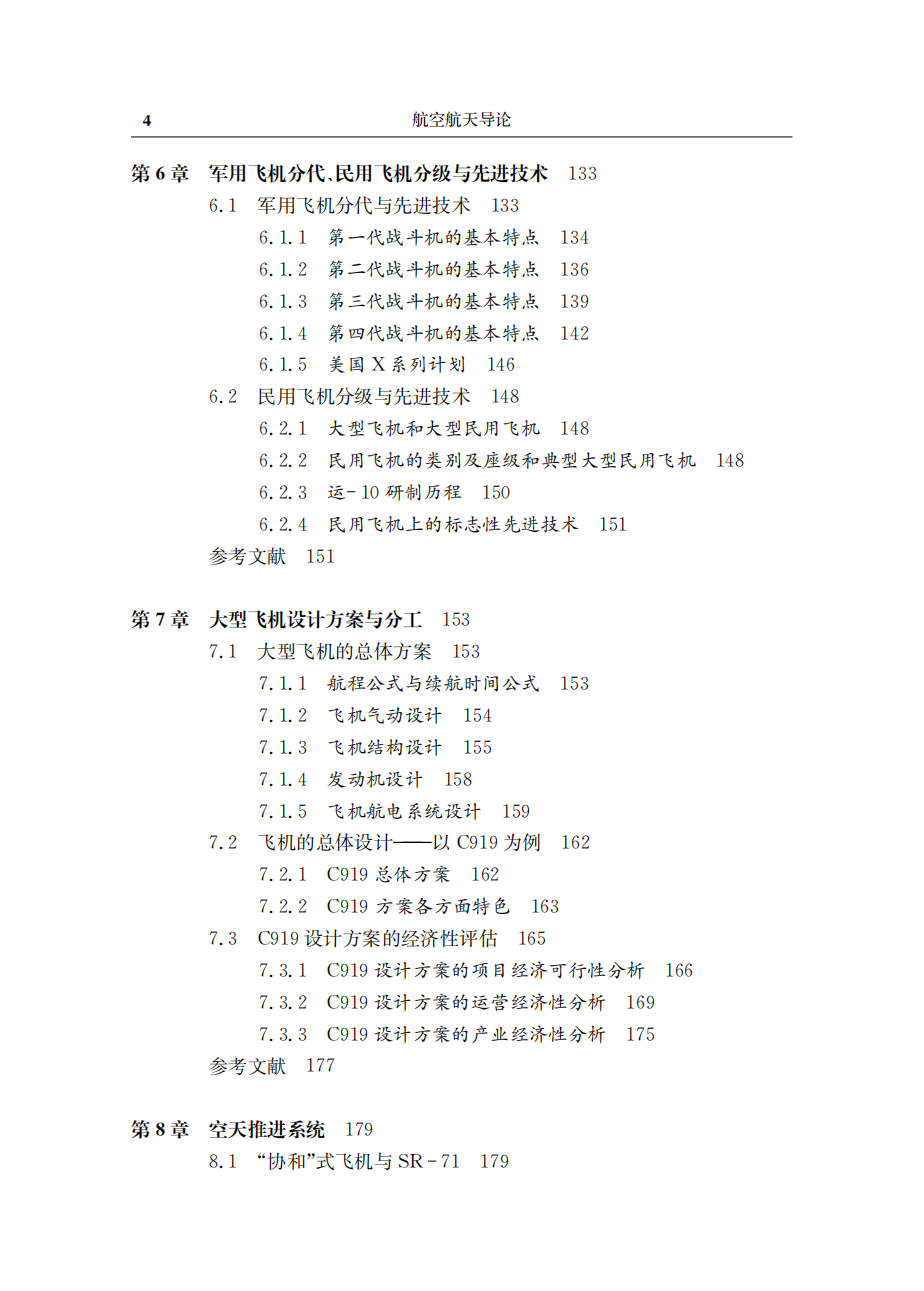 4　　航空航天导论

第 6 章　军用飞机分代、民用飞机分级与先进技术　133

6.1　军用飞机分代与先进技术　133

6.1.1　第一代战斗机的基本特点　134

6.1.2　第二代战斗机的基本特点　136

6.1.3　第三代战斗机的基本特点　139

6.1.4　第四代战斗机的基本特点　142

6.1.5　美国 X 系列计划　146

6.2　民用飞机分级与先进技术　148

6.2.1　大型飞机和大型民用飞机　148

6.2.2　民用飞机的类别及座级和典型大型民用飞机　148

6.2.3　运-10 研制历程　150

6.2.4　民用飞机上的标志性先进技术　151

参考文献　151

第 7 章　大型飞机设计方案与分工　153

7.1　大型飞机的总体方案　153

7.1.1　航程公式与续航时间公式　153

7.1.2　飞机气动设计　154

7.1.3　飞机结构设计　155

7.1.4　发动机设计　158

7.1.5　飞机航电系统设计　159

7.2　飞机的总体设计——以 C919 为例　162

7.2.1　C919 总体方案　162

7.2.2　C919 方案各方面特色　163

7.3　C919 设计方案的经济性评估　165

7.3.1　C919 设计方案的项目经济可行性分析　166

7.3.2　C919 设计方案的运营经济性分析　169

7.3.3　C919 设计方案的产业经济性分析　175

参考文献　177

第 8 章　空天推进系统　179

8.1　“协和”式飞机与 SR-71　179